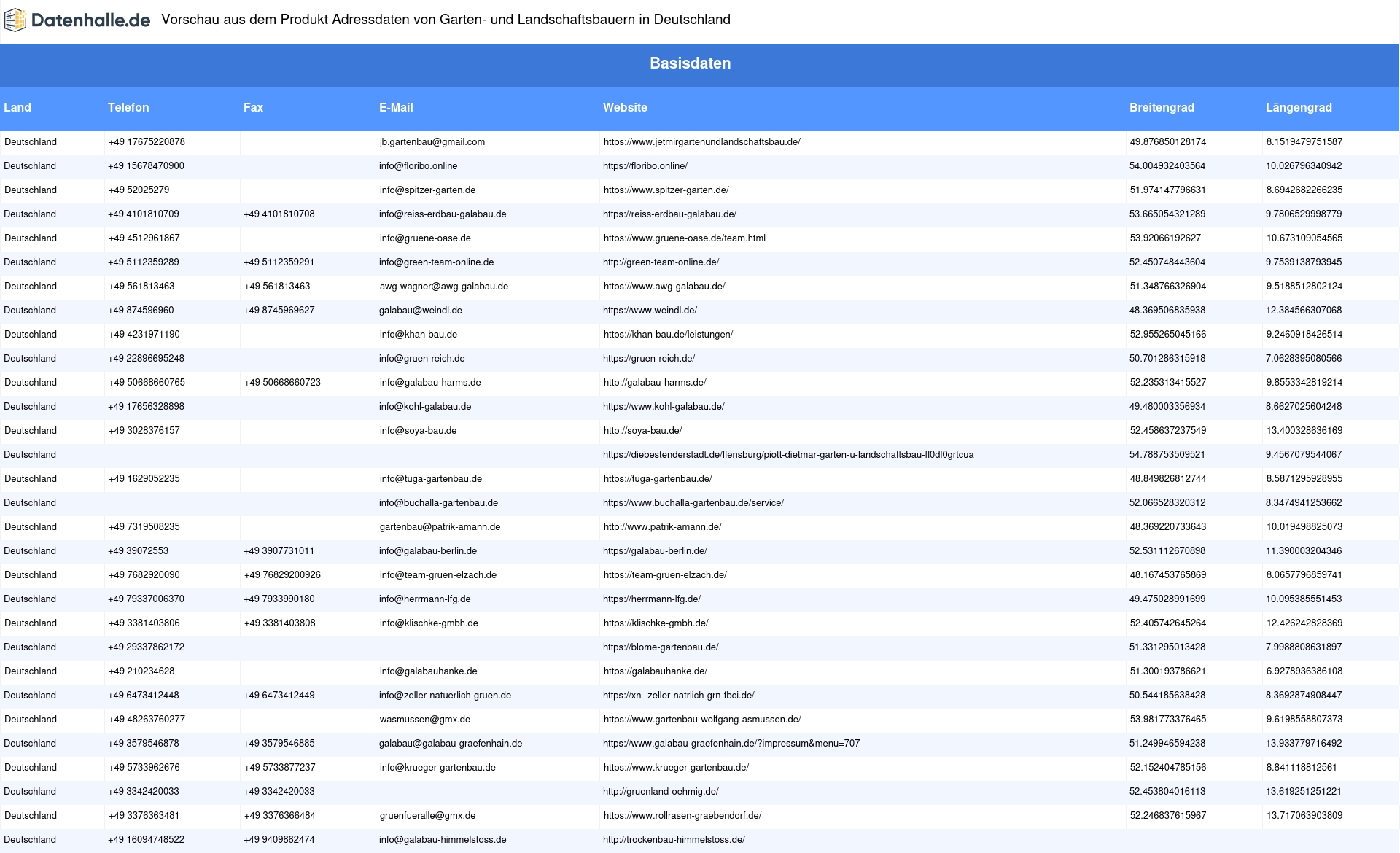 Datenhalle.de Vorschau aus dem Produkt Adressdaten von Garten- und Landschaftsbauern in Deutschland

Basisdaten

| Land | Telefon | Fax | E-Mail | Website | Breitengrad | Längengrad |
|---|---|---|---|---|---|---|
| Deutschland | +49 17675220878 | | jb.gartenbau@gmail.com | https://www.jetmirgartenundlandschaftsbau.de/ | 49.876850128174 | 8.1519479751587 |
| Deutschland | +49 15678470900 | | info@floribo.online | https://floribo.online/ | 54.004932403564 | 10.026796340942 |
| Deutschland | +49 52025279 | | info@spitzer-garten.de | https://www.spitzer-garten.de/ | 51.974147796631 | 8.6942682266235 |
| Deutschland | +49 4101810709 | +49 4101810708 | info@reiss-erdbau-galabau.de | https://reiss-erdbau-galabau.de/ | 53.665054321289 | 9.7806529998779 |
| Deutschland | +49 4512961867 | | info@gruene-oase.de | https://www.gruene-oase.de/team.html | 53.92066192627 | 10.673109054565 |
| Deutschland | +49 5112359289 | +49 5112359291 | info@green-team-online.de | http://green-team-online.de/ | 52.450748443604 | 9.7539138793945 |
| Deutschland | +49 561813463 | +49 561813463 | awg-wagner@awg-galabau.de | https://www.awg-galabau.de/ | 51.348766326904 | 9.5188512802124 |
| Deutschland | +49 874596960 | +49 8745969627 | galabau@weindl.de | https://www.weindl.de/ | 48.369506835938 | 12.384566307068 |
| Deutschland | +49 4231971190 | | info@khan-bau.de | https://khan-bau.de/leistungen/ | 52.955265045166 | 9.2460918426514 |
| Deutschland | +49 22896695248 | | info@gruen-reich.de | https://gruen-reich.de/ | 50.701286315918 | 7.0628395080566 |
| Deutschland | +49 50668660765 | +49 50668660723 | info@galabau-harms.de | http://galabau-harms.de/ | 52.235313415527 | 9.8553342819214 |
| Deutschland | +49 17656328898 | | info@kohl-galabau.de | https://www.kohl-galabau.de/ | 49.480003356934 | 8.6627025604248 |
| Deutschland | +49 3028376157 | | info@soya-bau.de | http://soya-bau.de/ | 52.458637237549 | 13.400328636169 |
| Deutschland | | | | https://diebestenderstadt.de/flensburg/piott-dietmar-garten-u-landschaftsbau-fl0dl0grtcua | 54.788753509521 | 9.4567079544067 |
| Deutschland | +49 1629052235 | | info@tuga-gartenbau.de | https://tuga-gartenbau.de/ | 48.849826812744 | 8.5871295928955 |
| Deutschland | | | info@buchalla-gartenbau.de | https://www.buchalla-gartenbau.de/service/ | 52.066528320312 | 8.3474941253662 |
| Deutschland | +49 7319508235 | | gartenbau@patrik-amann.de | http://www.patrik-amann.de/ | 48.369220733643 | 10.019498825073 |
| Deutschland | +49 39072553 | +49 3907731011 | info@galabau-berlin.de | https://galabau-berlin.de/ | 52.531112670898 | 11.390003204346 |
| Deutschland | +49 7682920090 | +49 76829200926 | info@team-gruen-elzach.de | https://team-gruen-elzach.de/ | 48.167453765869 | 8.0657796859741 |
| Deutschland | +49 79337006370 | +49 7933990180 | info@herrmann-lfg.de | https://herrmann-lfg.de/ | 49.475028991699 | 10.095385551453 |
| Deutschland | +49 3381403806 | +49 3381403808 | info@klischke-gmbh.de | https://klischke-gmbh.de/ | 52.405742645264 | 12.426242828369 |
| Deutschland | +49 29337862172 | | | https://blome-gartenbau.de/ | 51.331295013428 | 7.9988808631897 |
| Deutschland | +49 210234628 | | info@galabauhanke.de | https://galabauhanke.de/ | 51.300193786621 | 6.9278936386108 |
| Deutschland | +49 6473412448 | +49 6473412449 | info@zeller-natuerlich-gruen.de | https://xn--zeller-natrlich-grn-fbci.de/ | 50.544185638428 | 8.3692874908447 |
| Deutschland | +49 48263760277 | | wasmussen@gmx.de | https://www.gartenbau-wolfgang-asmussen.de/ | 53.981773376465 | 9.6198558807373 |
| Deutschland | +49 3579546878 | +49 3579546885 | galabau@galabau-graefenhain.de | https://www.galabau-graefenhain.de/?impressum&menu=707 | 51.249946594238 | 13.933779716492 |
| Deutschland | +49 5733962676 | +49 5733877237 | info@krueger-gartenbau.de | https://www.krueger-gartenbau.de/ | 52.152404785156 | 8.841118812561 |
| Deutschland | +49 3342420033 | +49 3342420033 | | http://gruenland-oehmig.de/ | 52.453804016113 | 13.619251251221 |
| Deutschland | +49 3376363481 | +49 3376366484 | gruenfueralle@gmx.de | https://www.rollrasen-graebendorf.de/ | 52.246837615967 | 13.717063903809 |
| Deutschland | +49 16094748522 | +49 9409862474 | info@galabau-himmelstoss.de | http://trockenbau-himmelstoss.de/ | | |